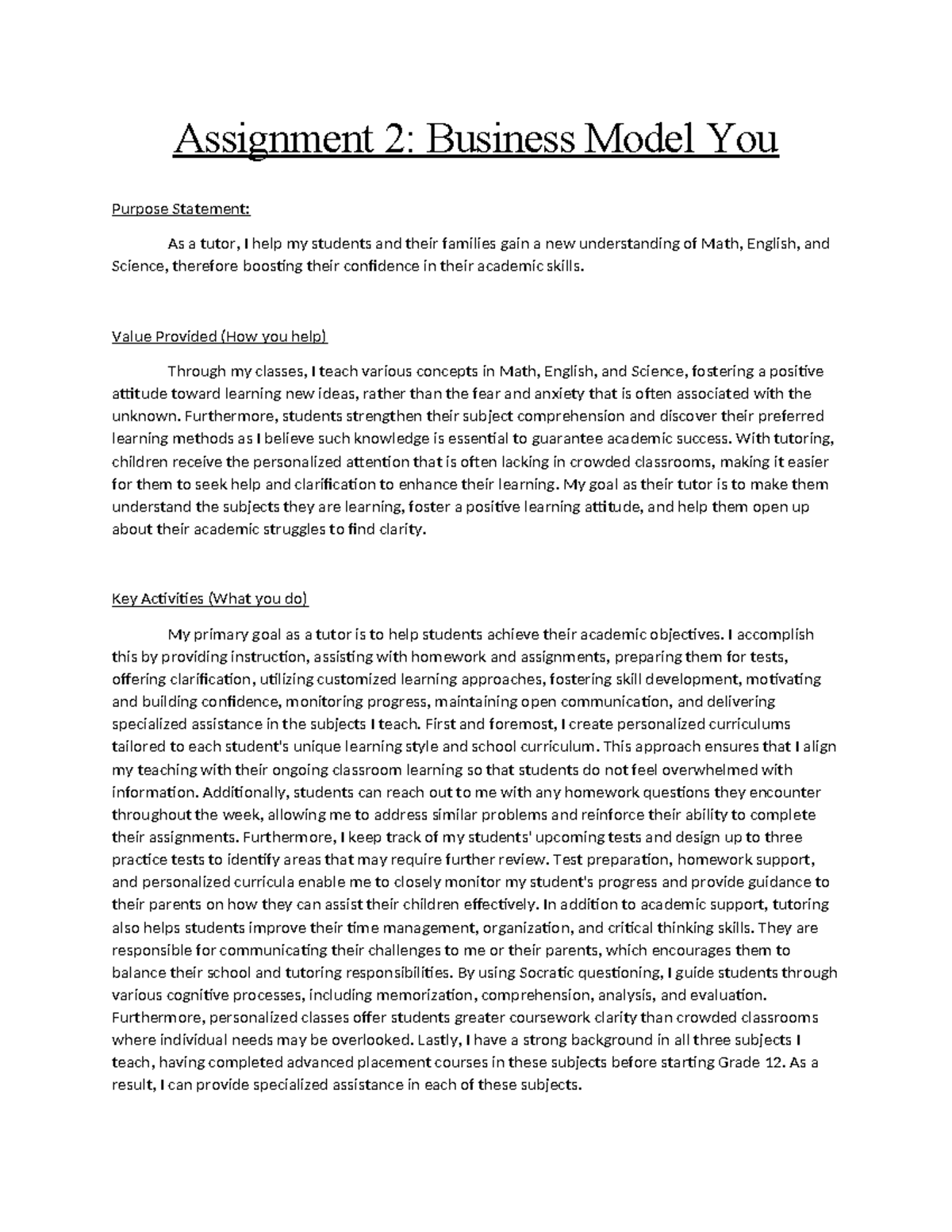 Assignment 2: Business Model You

Purpose Statement:

As a tutor, I help my students and their families gain a new understanding of Math, English, and Science, therefore boosting their confidence in their academic skills.

Value Provided (How you help)

Through my classes, I teach various concepts in Math, English, and Science, fostering a positive attitude toward learning new ideas, rather than the fear and anxiety that is often associated with the unknown. Furthermore, students strengthen their subject comprehension and discover their preferred learning methods as I believe such knowledge is essential to guarantee academic success. With tutoring, children receive the personalized attention that is often lacking in crowded classrooms, making it easier for them to seek help and clarification to enhance their learning. My goal as their tutor is to make them understand the subjects they are learning, foster a positive learning attitude, and help them open up about their academic struggles to find clarity.

Key Activities (What you do)

My primary goal as a tutor is to help students achieve their academic objectives. I accomplish this by providing instruction, assisting with homework and assignments, preparing them for tests, offering clarification, utilizing customized learning approaches, fostering skill development, motivating and building confidence, monitoring progress, maintaining open communication, and delivering specialized assistance in the subjects I teach. First and foremost, I create personalized curriculums tailored to each student's unique learning style and school curriculum. This approach ensures that I align my teaching with their ongoing classroom learning so that students do not feel overwhelmed with information. Additionally, students can reach out to me with any homework questions they encounter throughout the week, allowing me to address similar problems and reinforce their ability to complete their assignments. Furthermore, I keep track of my students' upcoming tests and design up to three practice tests to identify areas that may require further review. Test preparation, homework support, and personalized curricula enable me to closely monitor my student's progress and provide guidance to their parents on how they can assist their children effectively. In addition to academic support, tutoring also helps students improve their time management, organization, and critical thinking skills. They are responsible for communicating their challenges to me or their parents, which encourages them to balance their school and tutoring responsibilities. By using Socratic questioning, I guide students through various cognitive processes, including memorization, comprehension, analysis, and evaluation. Furthermore, personalized classes offer students greater coursework clarity than crowded classrooms where individual needs may be overlooked. Lastly, I have a strong background in all three subjects I teach, having completed advanced placement courses in these subjects before starting Grade 12. As a result, I can provide specialized assistance in each of these subjects.